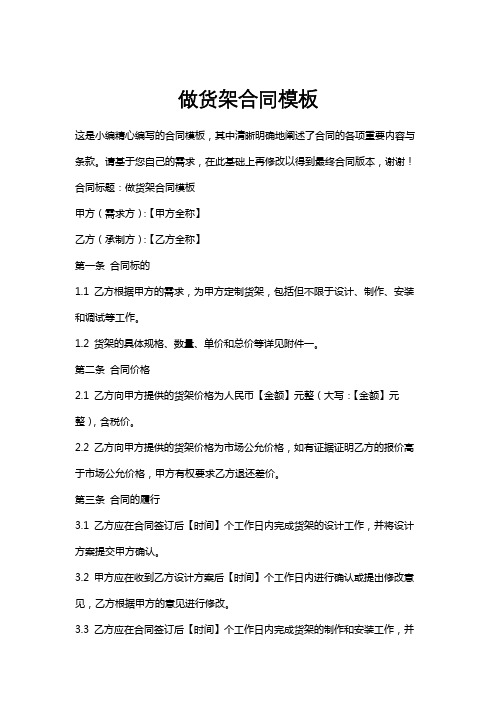 做货架合同模板

这是小编精心编写的合同模板，其中清晰明确地阐述了合同的各项重要内容与条款。请基于您自己的需求，在此基础上再修改以得到最终合同版本，谢谢！

合同标题：做货架合同模板

甲方（需求方）:【甲方全称】

乙方（承制方）:【乙方全称】

第一条 合同标的

1.1 乙方根据甲方的需求，为甲方定制货架，包括但不限于设计、制作、安装和调试等工作。

1.2 货架的具体规格、数量、单价和总价等详见附件一。

第二条 合同价格

2.1 乙方向甲方提供的货架价格为人民币【金额】元整（大写：【金额】元整），含税价。

2.2 乙方向甲方提供的货架价格为市场公允价格，如有证据证明乙方的报价高于市场公允价格，甲方有权要求乙方退还差价。

第三条 合同的履行

3.1 乙方应在合同签订后【时间】个工作日内完成货架的设计工作，并将设计方案提交甲方确认。

3.2 甲方应在收到乙方设计方案后【时间】个工作日内进行确认或提出修改意见，乙方根据甲方的意见进行修改。

3.3 乙方应在合同签订后【时间】个工作日内完成货架的制作和安装工作，并